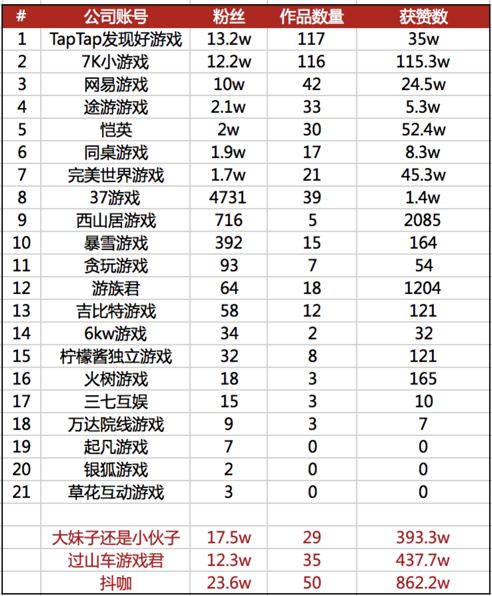 | # | 公司账号 | 粉丝 | 作品数量 | 获赞数 |
|---|---|---|---|---|
| 1 | TapTap发现好游戏 | 13.2w | 117 | 35w |
| 2 | 7K小游戏 | 12.2w | 116 | 115.3w |
| 3 | 网易游戏 | 10w | 42 | 24.5w |
| 4 | 途游游戏 | 2.1w | 33 | 5.3w |
| 5 | 恺英 | 2w | 30 | 52.4w |
| 6 | 同桌游戏 | 1.9w | 17 | 8.3w |
| 7 | 完美世界游戏 | 1.7w | 21 | 45.3w |
| 8 | 37游戏 | 4731 | 39 | 1.4w |
| 9 | 西山居游戏 | 716 | 5 | 2085 |
| 10 | 暴雪游戏 | 392 | 15 | 164 |
| 11 | 贪玩游戏 | 93 | 7 | 54 |
| 12 | 游族君 | 64 | 18 | 1204 |
| 13 | 吉比特游戏 | 58 | 12 | 121 |
| 14 | 6kw游戏 | 34 | 2 | 32 |
| 15 | 柠檬酱独立游戏 | 32 | 8 | 121 |
| 16 | 火树游戏 | 18 | 3 | 165 |
| 17 | 三七互娱 | 15 | 3 | 10 |
| 18 | 万达院线游戏 | 9 | 3 | 7 |
| 19 | 起凡游戏 | 7 | 0 | 0 |
| 20 | 银狐游戏 | 2 | 0 | 0 |
| 21 | 草花互动游戏 | 3 | 0 | 0 |
| | | | | |
| | 大妹子还是小伙子 | 17.5w | 29 | 393.3w |
| | 过山车游戏君 | 12.3w | 35 | 437.7w |
| | 抖咖 | 23.6w | 50 | 862.2w |